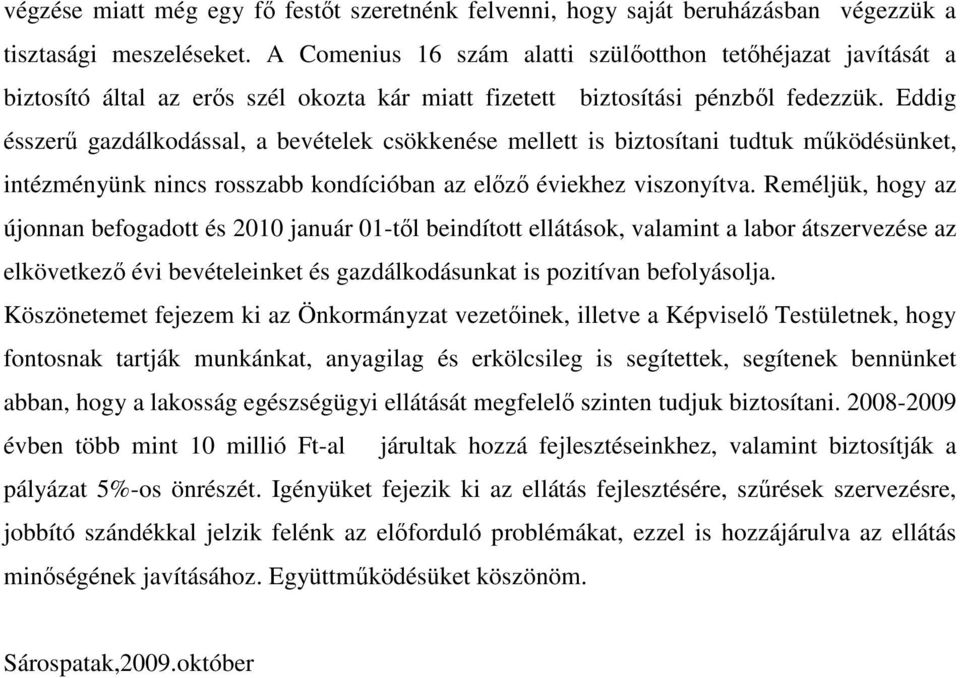 végzése miatt még egy fő festőt szeretnénk felvenni, hogy saját beruházásban végezzük a tisztasági meszeléseket. A Comenius 16 szám alatti szülőotthon tetőhéjazat javítását a biztosító által az erős szél okozta kár miatt fizetett biztosítási pénzből fedezzük. Eddig ésszerű gazdálkodással, a bevételek csökkenése mellett is biztosítani tudtuk működésünket, intézményünk nincs rosszabb kondícióban az előző éviekhez viszonyítva. Reméljük, hogy az újonnan befogadott és 2010 január 01-től beindított ellátások, valamint a labor átszervezése az elkövetkező évi bevételeinket és gazdálkodásunkat is pozitívan befolyásolja.

Köszönetemet fejezem ki az Önkormányzat vezetőinek, illetve a Képviselő Testületnek, hogy fontosnak tartják munkánkat, anyagilag és erkölcsileg is segítettek, segítenek bennünket abban, hogy a lakosság egészségügyi ellátását megfelelő szinten tudjuk biztosítani. 2008-2009 évben több mint 10 millió Ft-al járultak hozzá fejlesztéseinkhez, valamint biztosítják a pályázat 5%-os önrészét. Igényüket fejezik ki az ellátás fejlesztésére, szűrések szervezésre, jobbító szándékkal jelzik felénk az előforduló problémákat, ezzel is hozzájárulva az ellátás minőségének javításához. Együttműködésüket köszönöm.

Sárospatak,2009.október